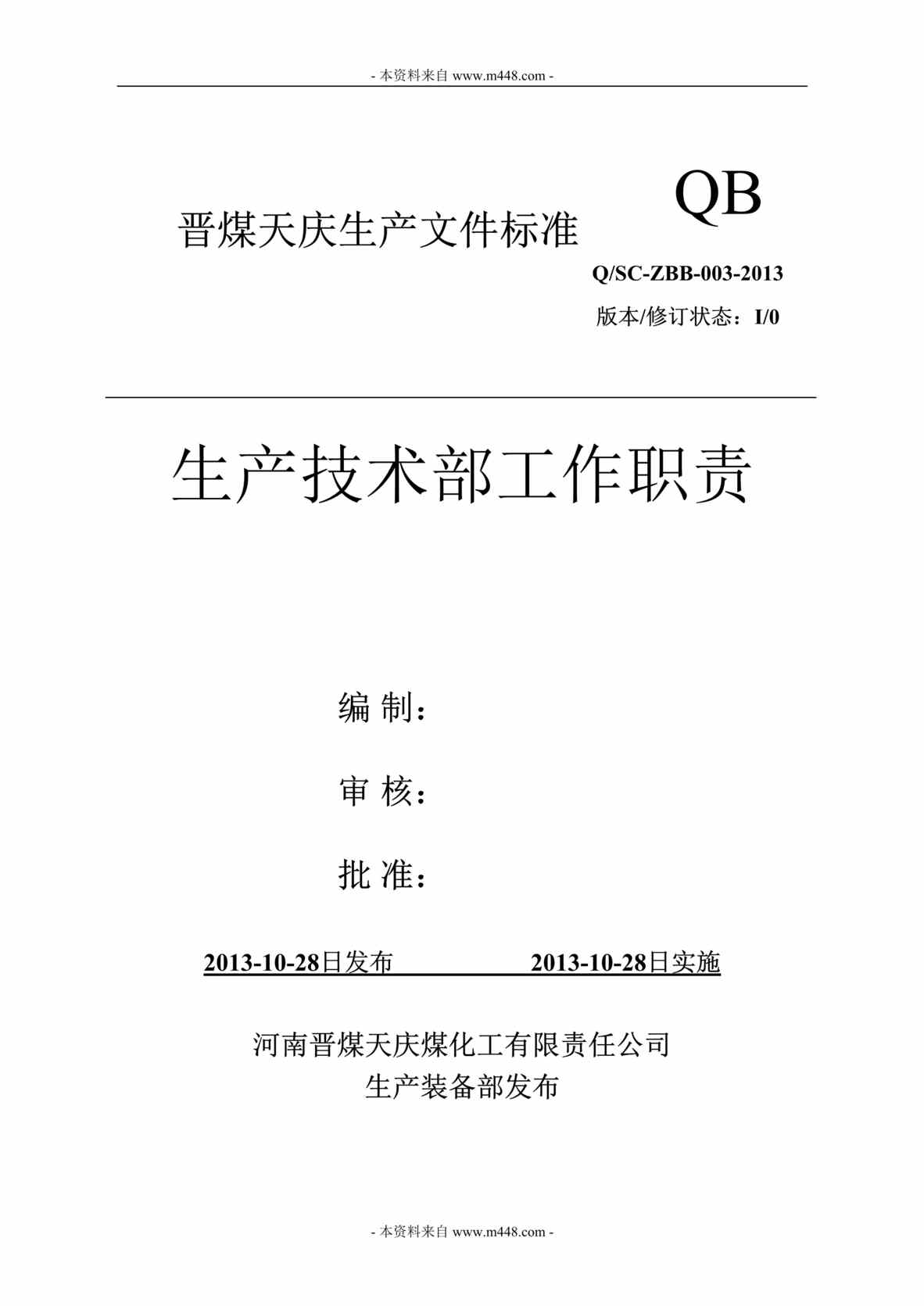 - 本资料来自 www.m448.com -

晋煤天庆生产文件标准

QB

Q/SC-ZBB-003-2013

版本/修订状态：I/0

生产技术部工作职责

编 制：

审 核：

批 准：

2013-10-28日发布 2013-10-28日实施

河南晋煤天庆煤化工有限责任公司
生产装备部发布

- 本资料来自 www.m448.com -